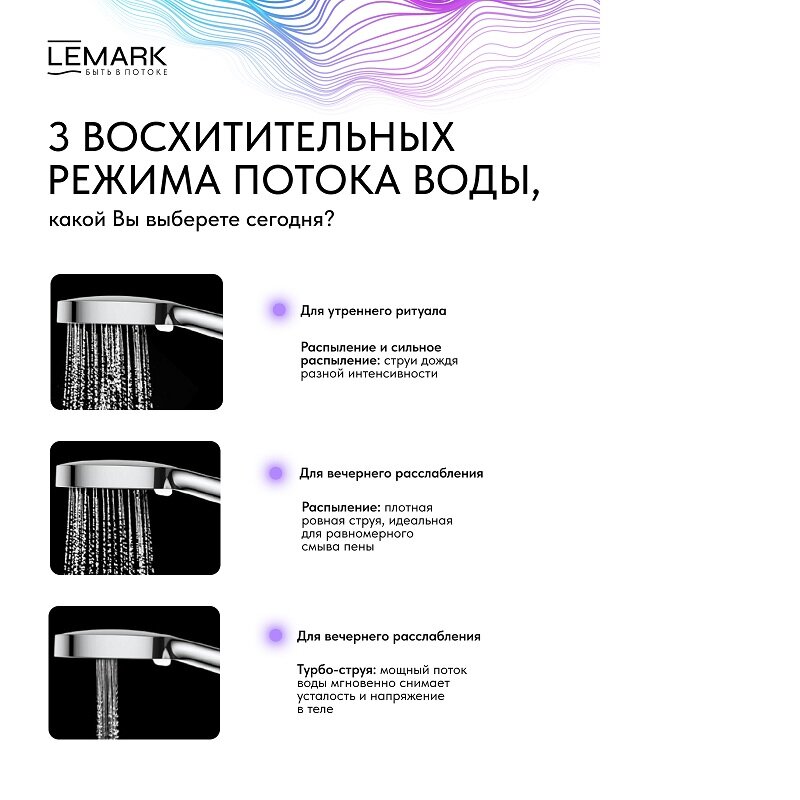 LEMARK
БЫТЬ В ПОТОКЕ

3 ВОСХИТИТЕЛЬНЫХ РЕЖИМА ПОТОКА ВОДЫ,
какой Вы выберете сегодня?

Для утреннего ритуала

Распыление и сильное распыление: струи дождя разной интенсивности

Для вечернего расслабления

Распыление: плотная ровная струя, идеальная для равномерного смыва пены

Для вечернего расслабления

Турбо-струя: мощный поток воды мгновенно снимает усталость и напряжение в теле